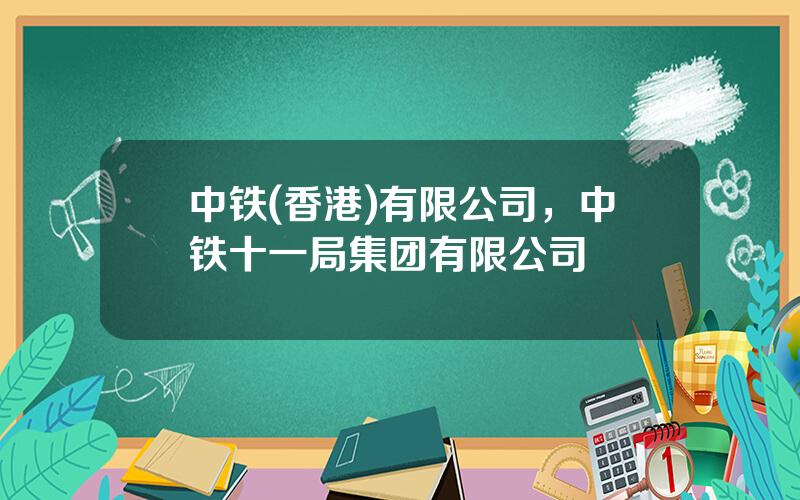 中铁(香港)有限公司，中铁十一局集团有限公司